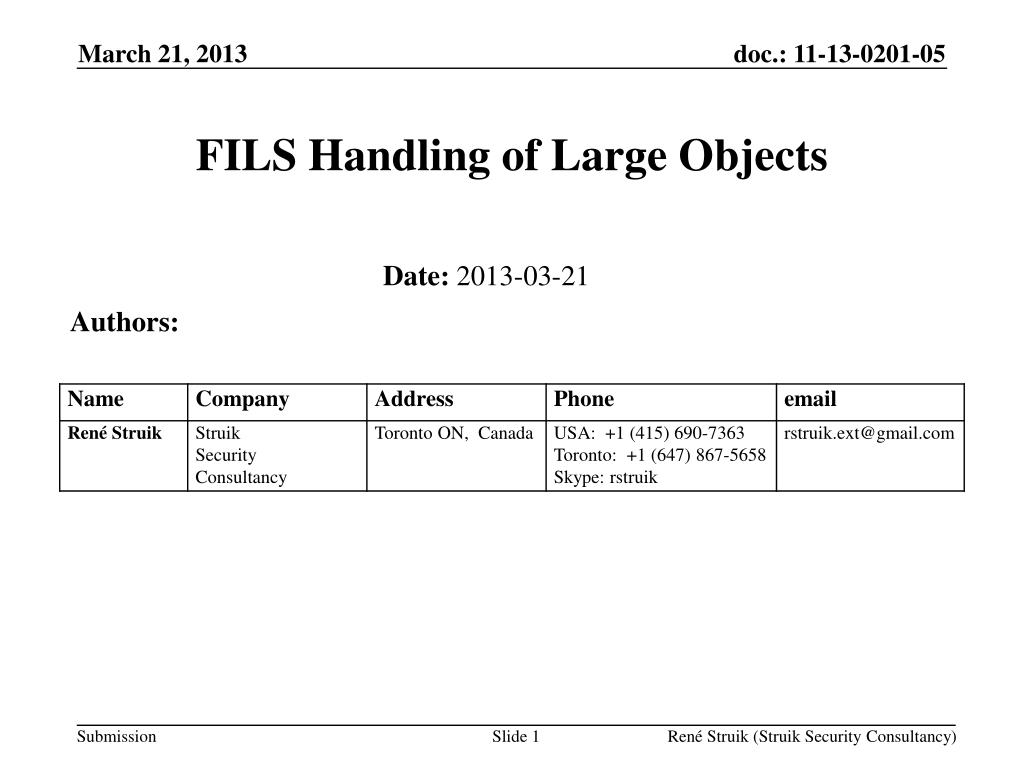 March 21, 2013

doc.: 11-13-0201-05

FILS Handling of Large Objects

Date: 2013-03-21

Authors:

| Name | Company | Address | Phone | email |
|---|---|---|---|---|
| René Struik | Struik Security Consultancy | Toronto ON, Canada | USA: +1 (415) 690-7363 Toronto: +1 (647) 867-5658 Skype: rstruik | rstruik.ext@gmail.com |

Submission

Slide 1

René Struik (Struik Security Consultancy)